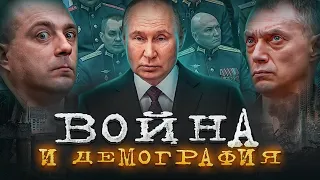 ВОЙНА
И ДЕМОГРАФИЯ